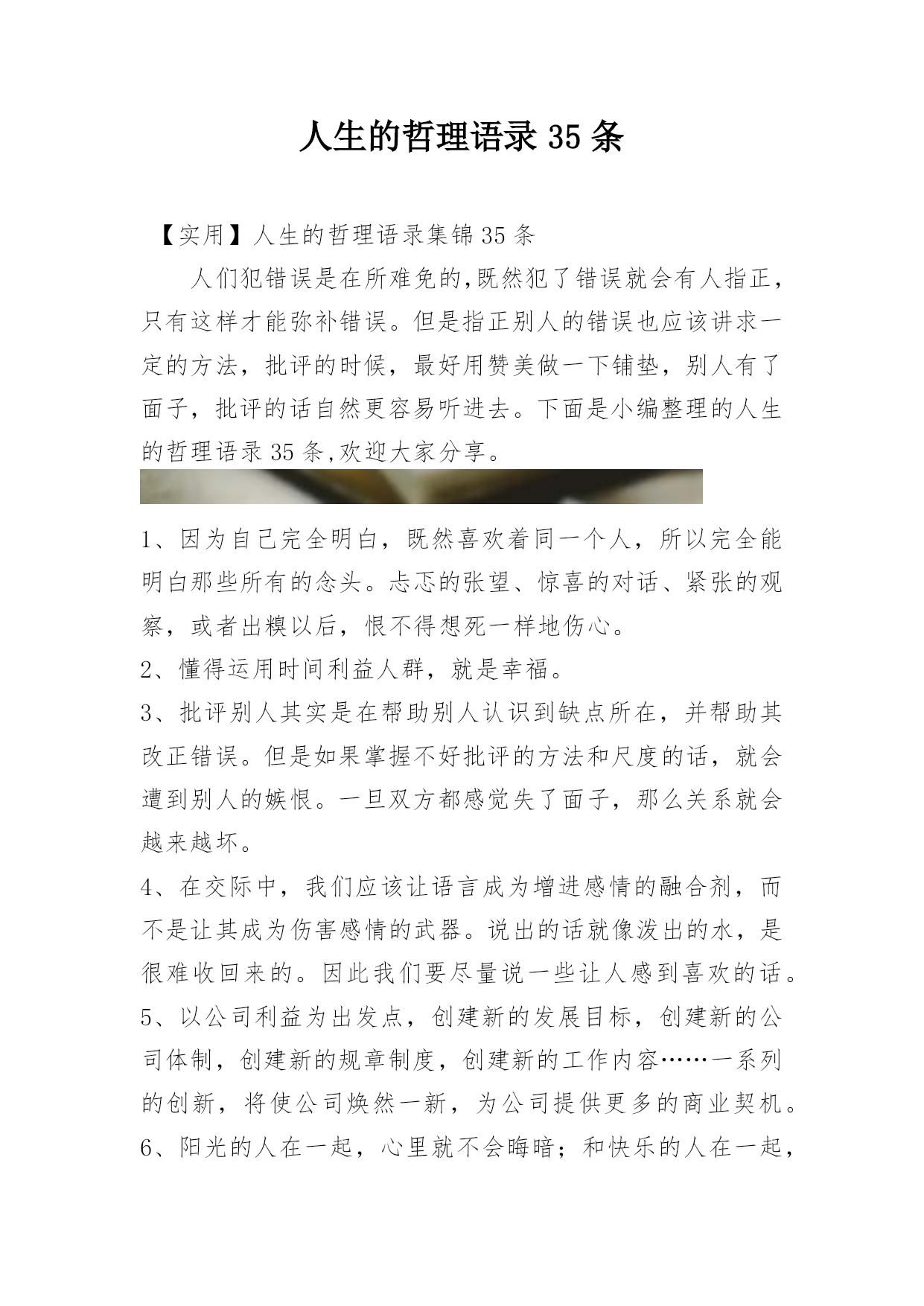 人生的哲理语录 35 条

【实用】人生的哲理语录集锦 35 条

人们犯错误是在所难免的,既然犯了错误就会有人指正，只有这样才能弥补错误。但是指正别人的错误也应该讲求一定的方法，批评的时候，最好用赞美做一下铺垫，别人有了面子，批评的话自然更容易听进去。下面是小编整理的人生的哲理语录 35 条,欢迎大家分享。

1、因为自己完全明白，既然喜欢着同一个人，所以完全能明白那些所有的念头。忐忑的张望、惊喜的对话、紧张的观察，或者出糗以后，恨不得想死一样地伤心。

2、懂得运用时间利益人群，就是幸福。

3、批评别人其实是在帮助别人认识到缺点所在，并帮助其改正错误。但是如果掌握不好批评的方法和尺度的话，就会遭到别人的嫉恨。一旦双方都感觉失了面子，那么关系就会越来越坏。

4、在交际中，我们应该让语言成为增进感情的融合剂，而不是让其成为伤害感情的武器。说出的话就像泼出的水，是很难收回来的。因此我们要尽量说一些让人感到喜欢的话。

5、以公司利益为出发点，创建新的发展目标，创建新的公司体制，创建新的规章制度，创建新的工作内容……一系列的创新，将使公司焕然一新，为公司提供更多的商业契机。

6、阳光的人在一起，心里就不会晦暗；和快乐的人在一起，